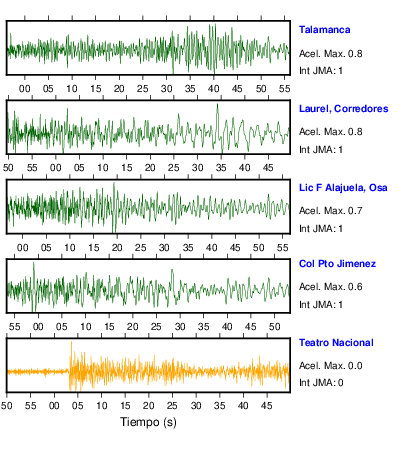 Talamanca
Acel. Max. 0.8
Int JMA: 1

00 05 10 15 20 25 30 35 40 45 50 55

Laurel, Corredores
Acel. Max. 0.8
Int JMA: 1

50 55 00 05 10 15 20 25 30 35 40 45

Lic F Alajuela, Osa
Acel. Max. 0.7
Int JMA: 1

00 05 10 15 20 25 30 35 40 45 50 55

Col Pto Jimenez
Acel. Max. 0.6
Int JMA: 1

55 00 05 10 15 20 25 30 35 40 45 50

Teatro Nacional
Acel. Max. 0.0
Int JMA: 0

50 55 00 05 10 15 20 25 30 35 40 45

Tiempo (s)